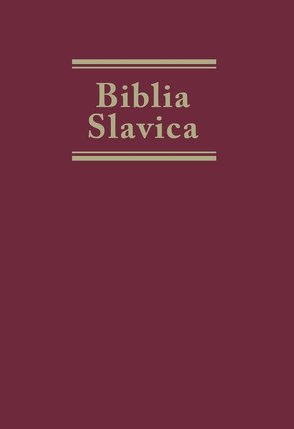 Biblia
Slavica